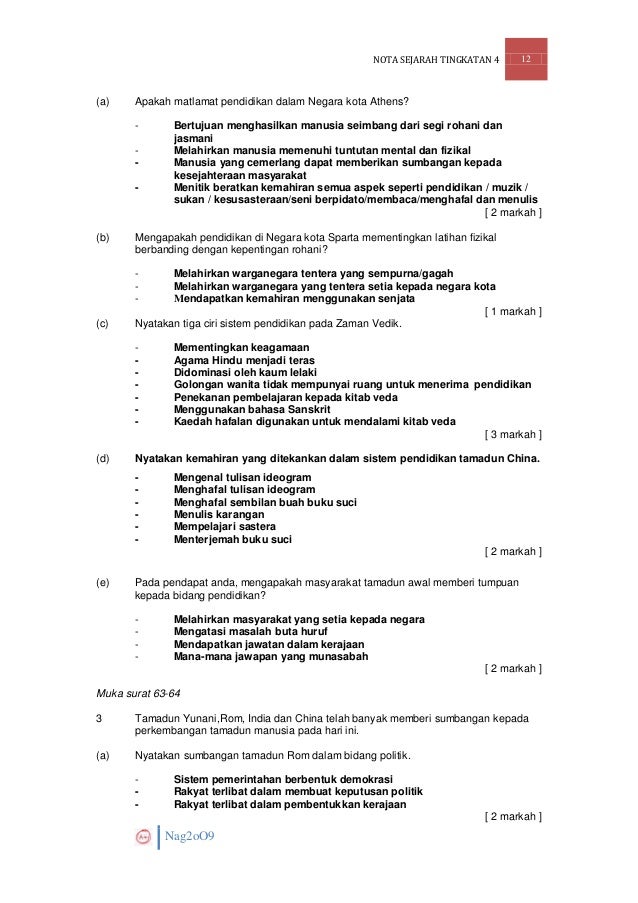 NOTA SEJARAH TINGKATAN 4 12

(a) Apakah matlamat pendidikan dalam Negara kota Athens?

- Bertujuan menghasilkan manusia seimbang dari segi rohani dan jasmani
- Melahirkan manusia memenuhi tuntutan mental dan fizikal
- Manusia yang cemerlang dapat memberikan sumbangan kepada kesejahteraan masyarakat
- Menitik beratkan kemahiran semua aspek seperti pendidikan / muzik / sukan / kesusasteraan/seni berpidato/membaca/menghafal dan menulis

[ 2 markah ]

(b) Mengapakah pendidikan di Negara kota Sparta mementingkan latihan fizikal berbanding dengan kepentingan rohani?

- Melahirkan warganegara tentera yang sempurna/gagah
- Melahirkan warganegara yang tentera setia kepada negara kota
- Mendapatkan kemahiran menggunakan senjata

[ 1 markah ]

(c) Nyatakan tiga ciri sistem pendidikan pada Zaman Vedik.

- Mementingkan keagamaan
- Agama Hindu menjadi teras
- Didominasi oleh kaum lelaki
- Golongan wanita tidak mempunyai ruang untuk menerima pendidikan
- Penekanan pembelajaran kepada kitab veda
- Menggunakan bahasa Sanskrit
- Kaedah hafalan digunakan untuk mendalami kitab veda

[ 3 markah ]

(d) Nyatakan kemahiran yang ditekankan dalam sistem pendidikan tamadun China.

- Mengenal tulisan ideogram
- Menghafal tulisan ideogram
- Menghafal sembilan buah buku suci
- Menulis karangan
- Mempelajari sastera
- Menterjemah buku suci

[ 2 markah ]

(e) Pada pendapat anda, mengapakah masyarakat tamadun awal memberi tumpuan kepada bidang pendidikan?

- Melahirkan masyarakat yang setia kepada negara
- Mengatasi masalah buta huruf
- Mendapatkan jawatan dalam kerajaan
- Mana-mana jawapan yang munasabah

[ 2 markah ]

Muka surat 63-64

3 Tamadun Yunani,Rom, India dan China telah banyak memberi sumbangan kepada perkembangan tamadun manusia pada hari ini.

(a) Nyatakan sumbangan tamadun Rom dalam bidang politik.

- Sistem pemerintahan berbentuk demokrasi
- Rakyat terlibat dalam membuat keputusan politik
- Rakyat terlibat dalam pembentukkan kerajaan

[ 2 markah ]

Nag2oO9